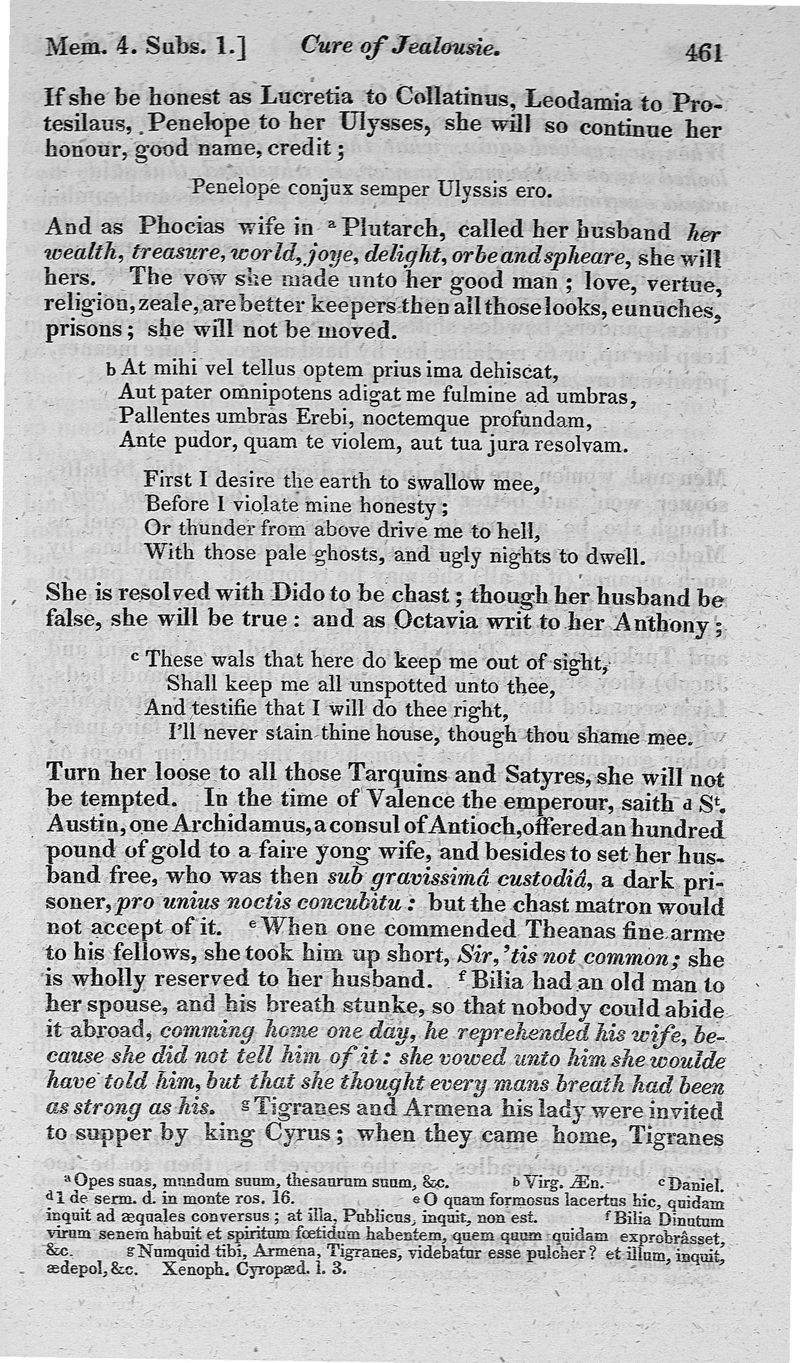 Mem. 4. Subs. 1.] Cure of Jealousie. 461

If she be honest as Lucretia to Collatinus, Leodamia to Protesilaus, Penelope to her Ulysses, she will so continue her honour, good name, credit;

Penelope conjux semper Ulyssis ero.

And as Phocias wife in ᵃ Plutarch, called her husband her wealth, treasure, world, joye, delight, orbe and spheare, she will hers. The vow she made unto her good man; love, vertue, religion, zeale, are better keepers then all those looks, eunuches, prisons; she will not be moved.

ᵇ At mihi vel tellus optem prius ima dehiscat,
Aut pater omnipotens adigat me fulmine ad umbras,
Pallentes umbras Erebi, noctemque profundam,
Ante pudor, quam te violem, aut tua jura resolvam.

First I desire the earth to swallow mee,
Before I violate mine honesty;
Or thunder from above drive me to hell,
With those pale ghosts, and ugly nights to dwell.

She is resolved with Dido to be chast; though her husband be false, she will be true: and as Octavia writ to her Anthony;

ᶜ These wals that here do keep me out of sight,
Shall keep me all unspotted unto thee,
And testifie that I will do thee right,
I'll never stain thine house, though thou shame mee.

Turn her loose to all those Tarquins and Satyres, she will not be tempted. In the time of Valence the emperour, saith ᵈ Sᵗ. Austin, one Archidamus, a consul of Antioch, offered an hundred pound of gold to a faire yong wife, and besides to set her husband free, who was then sub gravissimâ custodiâ, a dark prisoner, pro unius noctis concubitu: but the chast matron would not accept of it. ᵉ When one commended Theanas fine arme to his fellows, she took him up short, Sir, 'tis not common; she is wholly reserved to her husband. ᶠ Bilia had an old man to her spouse, and his breath stunke, so that nobody could abide it abroad, comming home one day, he reprehended his wife, because she did not tell him of it: she vowed unto him she woulde have told him, but that she thought every mans breath had been as strong as his. ᵍ Tigranes and Armena his lady were invited to supper by king Cyrus; when they came home, Tigranes

ᵃ Opes suas, mundum suum, thesaurum suum, &c. ᵇ Virg. Æn. ᶜ Daniel. ᵈ 1 de serm. d. in monte ros. 16. ᵉ O quam formosus lacertus hic, quidam inquit ad æquales conversus; at illa, Publicus, inquit, non est. ᶠ Bilia Dinutum virum senem habuit et spiritum fœtidum habentem, quem quum quidam exprobrâsset, &c. ᵍ Numquid tibi, Armena, Tigranes, videbatur esse pulcher? et illum, inquit, ædepol, &c. Xenoph. Cyropæd. l. 3.